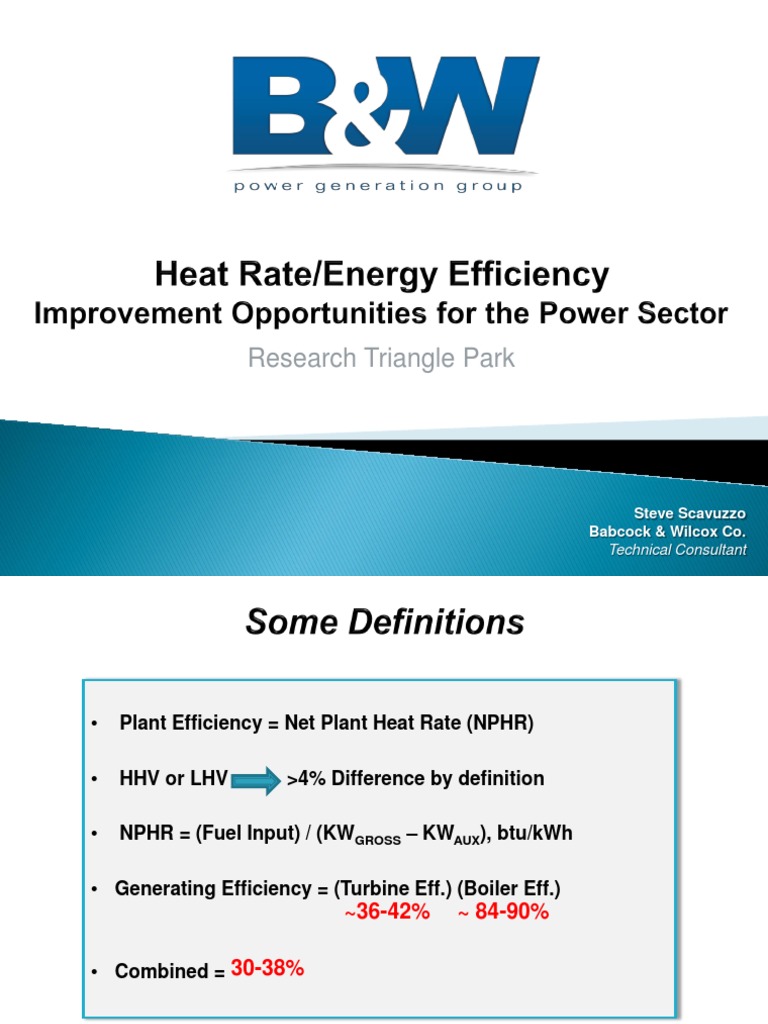 B&W
power generation group

Heat Rate/Energy Efficiency
Improvement Opportunities for the Power Sector

Research Triangle Park

Steve Scavuzzo
Babcock & Wilcox Co.
Technical Consultant

Some Definitions

• Plant Efficiency = Net Plant Heat Rate (NPHR)

• HHV or LHV >4% Difference by definition

• NPHR = (Fuel Input) / ($KW_{GROSS}$ – $KW_{AUX}$), btu/kWh

• Generating Efficiency = (Turbine Eff.) (Boiler Eff.)
~36-42% ~ 84-90%

• Combined = 30-38%